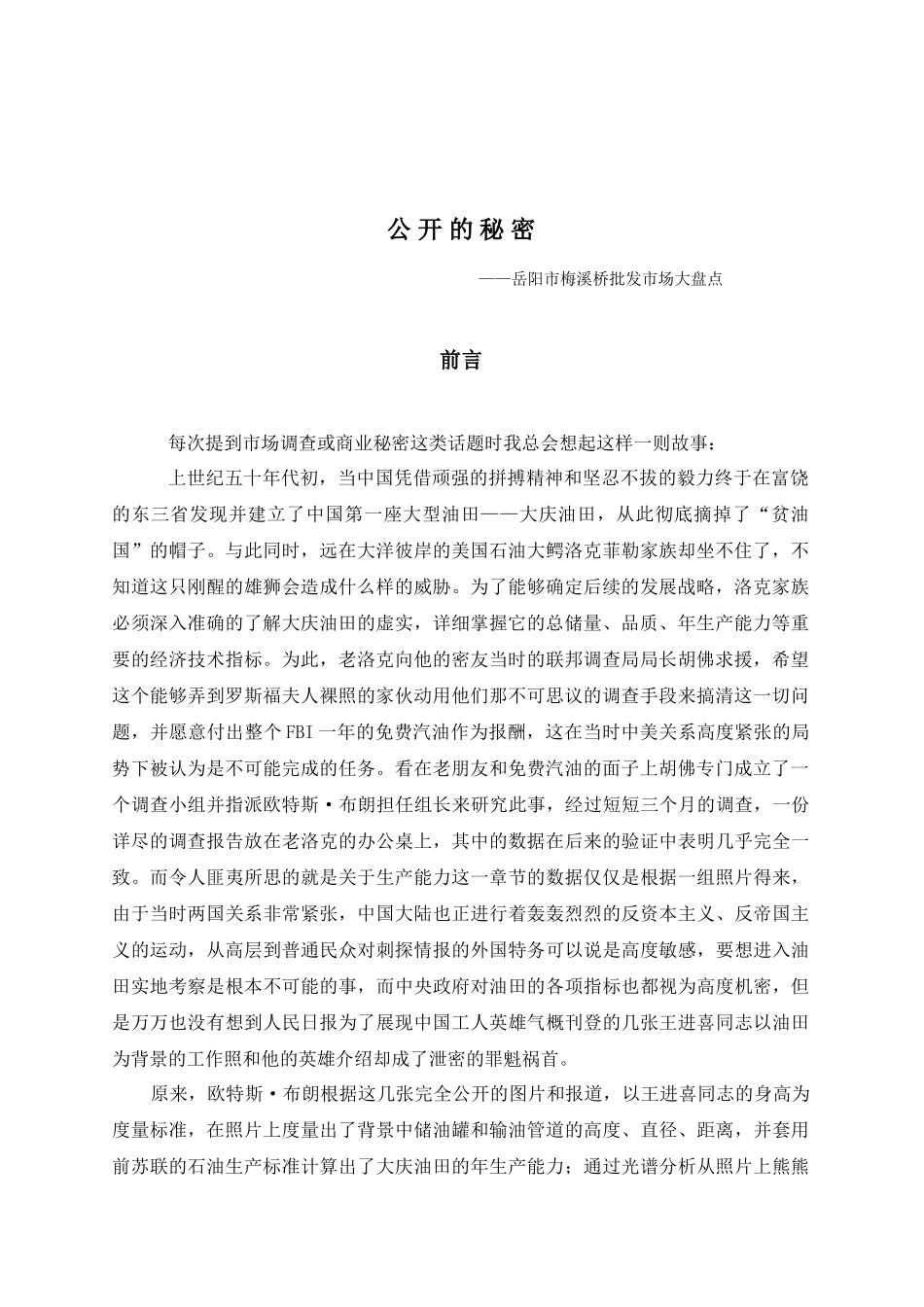 公开的秘密

——岳阳市梅溪桥批发市场大盘点

前言

每次提到市场调查或商业秘密这类话题时我总会想起这样一则故事：

上世纪五十年代初，当中国凭借顽强的拼搏精神和坚忍不拔的毅力终于在富饶的东三省发现并建立了中国第一座大型油田——大庆油田，从此彻底摘掉了“贫油国”的帽子。与此同时，远在大洋彼岸的美国石油大鳄洛克菲勒家族却坐不住了，不知道这只刚醒的雄狮会造成什么样的威胁。为了能够确定后续的发展战略，洛克家族必须深入准确的了解大庆油田的虚实，详细掌握它的总储量、品质、年生产能力等重要的经济技术指标。为此，老洛克向他的密友当时的联邦调查局局长胡佛求援，希望这个能够弄到罗斯福夫人裸照的家伙动用他们那不可思议的调查手段来搞清这一切问题，并愿意付出整个FBI一年的免费汽油作为报酬，这在当时中美关系高度紧张的局势下被认为是不可能完成的任务。看在老朋友和免费汽油的面子上胡佛专门成立了一个调查小组并指派欧特斯·布朗担任组长来研究此事，经过短短三个月的调查，一份详尽的调查报告放在老洛克的办公桌上，其中的数据在后来的验证中表明几乎完全一致。而令人匪夷所思的就是关于生产能力这一章节的数据仅仅是根据一组照片得来，由于当时两国关系非常紧张，中国大陆也正进行着轰轰烈烈的反资本主义、反帝国主义的运动，从高层到普通民众对刺探情报的外国特务可以说是高度敏感，要想进入油田实地考察是根本不可能的事，而中央政府对油田的各项指标也都视为高度机密，但是万万也没有想到人民日报为了展现中国工人英雄气概刊登的几张王进喜同志以油田为背景的工作照和他的英雄介绍却成了泄密的罪魁祸首。

原来，欧特斯·布朗根据这几张完全公开的图片和报道，以王进喜同志的身高为度量标准，在照片上度量出了背景中储油罐和输油管道的高度、直径、距离，并套用前苏联的石油生产标准计算出了大庆油田的年生产能力；通过光谱分析从照片上熊熊